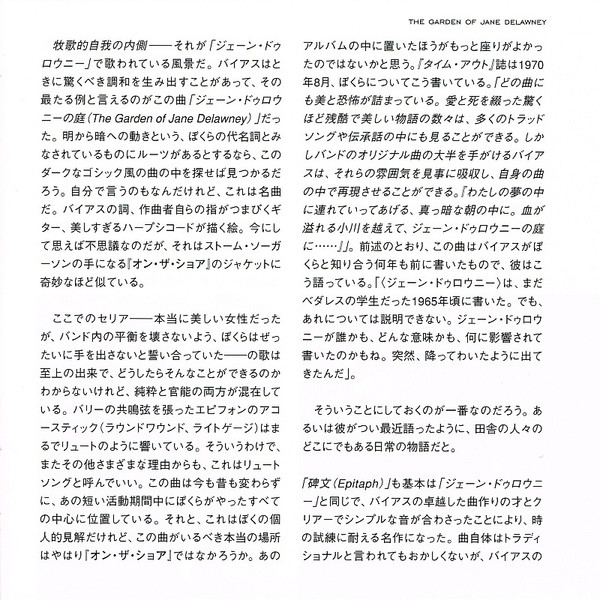 THE GARDEN OF JANE DELAWNEY

牧歌的自我の内側——それが「ジェーン・ドゥロウニー」で歌われている風景だ。バイアスはときに驚くべき調和を生み出すことがあって、その最たる例と言えるのがこの曲「ジェーン・ドゥロウニーの庭（The Garden of Jane Delawney）」だった。明から暗への動きという、ぼくらの代名詞とみなされているものにルーツがあるとするなら、このダークなゴシック風の曲の中を探せば見つかるだろう。自分で言うのもなんだけれど、これは名曲だ。バイアスの詞、作曲者自らの指がつまびくギター、美しすぎるハープシコードが描く絵。今にして思えば不思議なのだが、それはストーム・ソーガーソンの手になる『オン・ザ・ショア』のジャケットに奇妙なほど似ている。

ここでのセリア——本当に美しい女性だったが、バンド内の平衡を壊さないよう、ぼくらはぜったいに手を出さないと誓い合っていた——の歌は至上の出来で、どうしたらそんなことができるのかわからないけれど、純粋と官能の両方が混在している。バリーの共鳴弦を張ったエピフォンのアコースティック（ラウンドワウンド、ライトゲージ）はまるでリュートのように響いている。そういうわけで、またその他さまざまな理由からも、これはリュートソングと呼んでいい。この曲は今も昔も変わらずに、あの短い活動期間中にぼくらがやったすべての中心に位置している。それと、これはぼくの個人的見解だけれど、この曲がいるべき本当の場所はやはり『オン・ザ・ショア』ではなかろうか。あのアルバムの中に置いたほうがもっと座りがよかったのではないかと思う。『タイム・アウト』誌は1970年8月、ぼくらについてこう書いている。「どの曲にも美と恐怖が詰まっている。愛と死を綴った驚くほど残酷で美しい物語の数々は、多くのトラッドソングや伝承話の中にも見ることができる。しかしバンドのオリジナル曲の大半を手がけるバイアスは、それらの雰囲気を見事に吸収し、自身の曲の中で再現させることができる。『わたしの夢の中に連れていってあげる、真っ暗な朝の中に。血が溢れる小川を越えて、ジェーン・ドゥロウニーの庭に……』」。前述のとおり、この曲はバイアスがぼくらと知り合う何年も前に書いたもので、彼はこう語っている。「〈ジェーン・ドゥロウニー〉は、まだベダレスの学生だった1965年頃に書いた。でも、あれについては説明できない。ジェーン・ドゥロウニーが誰かも、どんな意味かも、何に影響されて書いたのかもね。突然、降ってわいたように出てきたんだ」。

そういうことにしておくのが一番なのだろう。あるいは彼がつい最近語ったように、田舎の人々のどこにでもある日常の物語だと。

「碑文（Epitaph）」も基本は「ジェーン・ドゥロウニー」と同じで、バイアスの卓越した曲作りの才とクリアーでシンプルな音が合わさったことにより、時の試練に耐える名作になった。曲自体はトラディショナルと言われてもおかしくないが、バイアスの